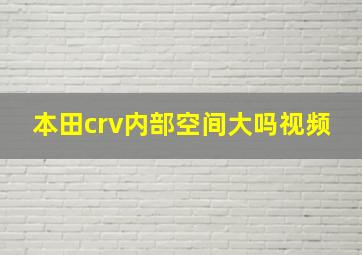 本田crv内部空间大吗视频